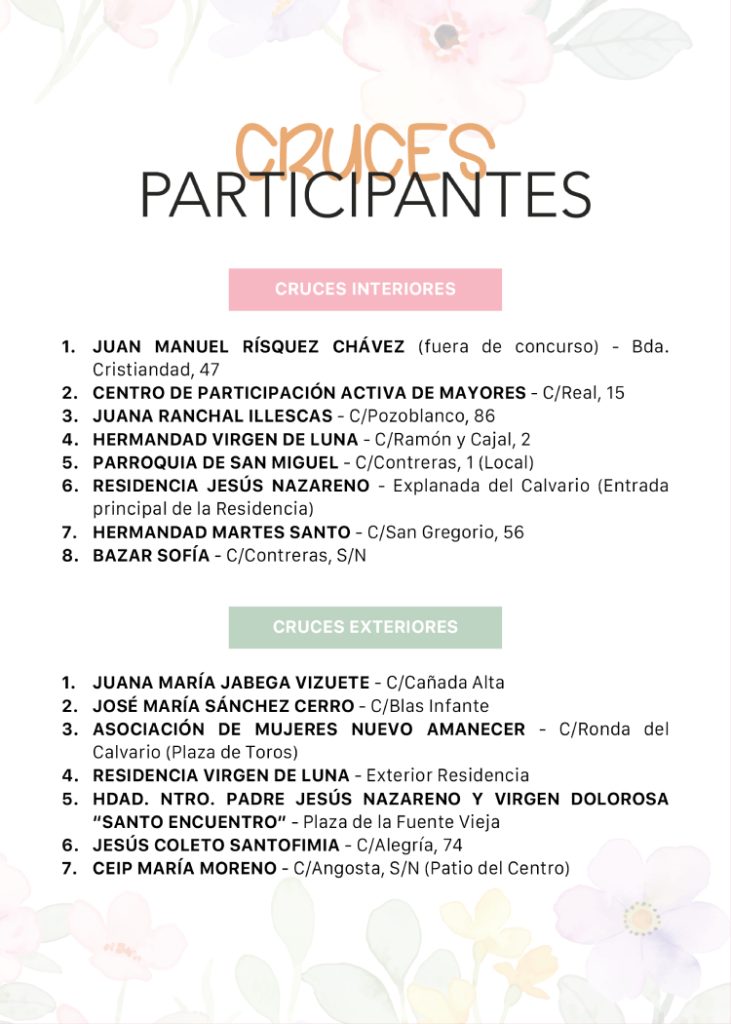 CRUCES
PARTICIPANTES

CRUCES INTERIORES

1. JUAN MANUEL RÍSQUEZ CHÁVEZ (fuera de concurso) - Bda. Cristiandad, 47
2. CENTRO DE PARTICIPACIÓN ACTIVA DE MAYORES - C/Real, 15
3. JUANA RANCHAL ILLESCAS - C/Pozoblanco, 86
4. HERMANDAD VIRGEN DE LUNA - C/Ramón y Cajal, 2
5. PARROQUIA DE SAN MIGUEL - C/Contreras, 1 (Local)
6. RESIDENCIA JESÚS NAZARENO - Explanada del Calvario (Entrada principal de la Residencia)
7. HERMANDAD MARTES SANTO - C/San Gregorio, 56
8. BAZAR SOFÍA - C/Contreras, S/N

CRUCES EXTERIORES

1. JUANA MARÍA JABEGA VIZUETE - C/Cañada Alta
2. JOSÉ MARÍA SÁNCHEZ CERRO - C/Blas Infante
3. ASOCIACIÓN DE MUJERES NUEVO AMANECER - C/Ronda del Calvario (Plaza de Toros)
4. RESIDENCIA VIRGEN DE LUNA - Exterior Residencia
5. HDAD. NTRO. PADRE JESÚS NAZARENO Y VIRGEN DOLOROSA "SANTO ENCUENTRO" - Plaza de la Fuente Vieja
6. JESÚS COLETO SANTOFIMIA - C/Alegría, 74
7. CEIP MARÍA MORENO - C/Angosta, S/N (Patio del Centro)